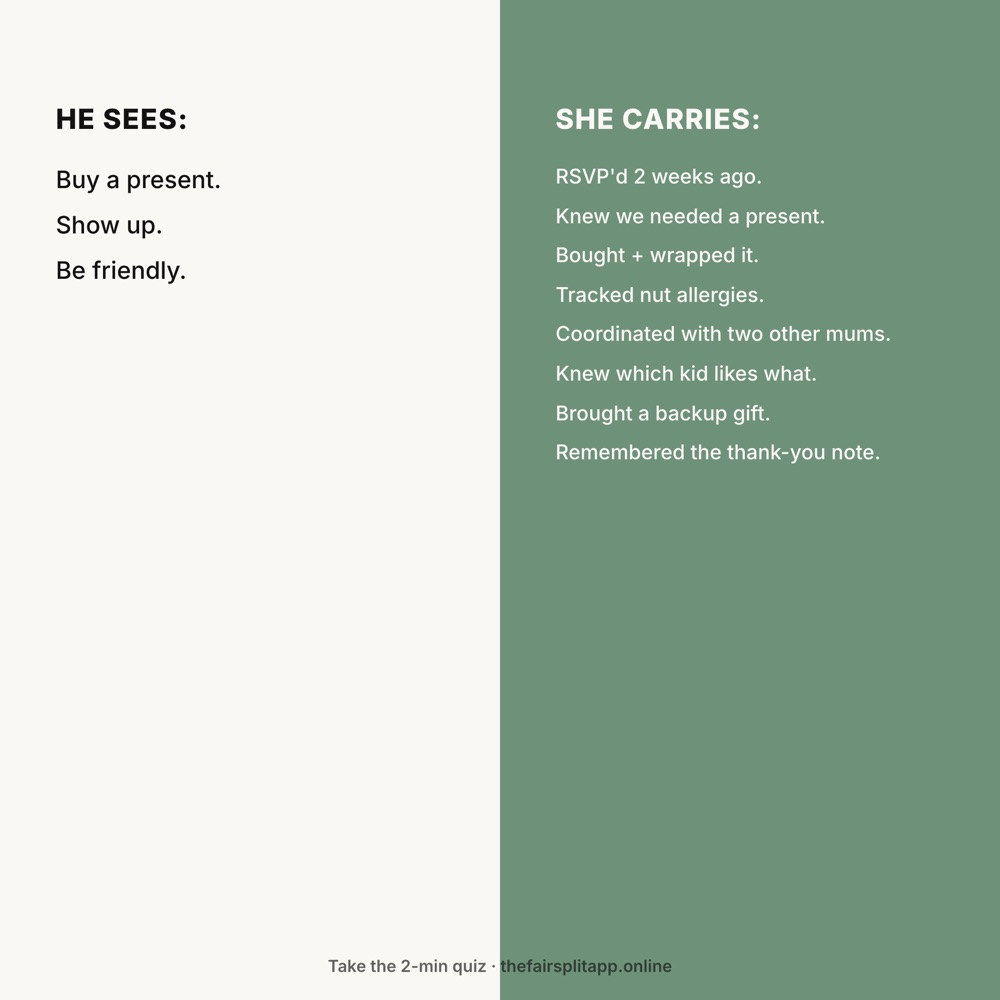 HE SEES:

Buy a present.

Show up.

Be friendly.

SHE CARRIES:

RSVP'd 2 weeks ago.

Knew we needed a present.

Bought + wrapped it.

Tracked nut allergies.

Coordinated with two other mums.

Knew which kid likes what.

Brought a backup gift.

Remembered the thank-you note.

Take the 2-min quiz · thefairsplitapp.online